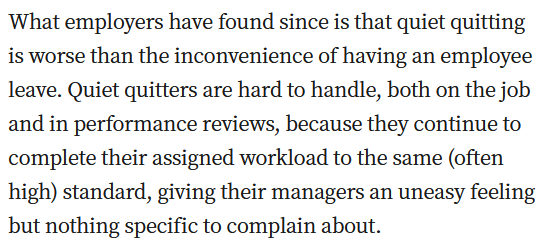 What employers have found since is that quiet quitting is worse than the inconvenience of having an employee leave. Quiet quitters are hard to handle, both on the job and in performance reviews, because they continue to complete their assigned workload to the same (often high) standard, giving their managers an uneasy feeling but nothing specific to complain about.